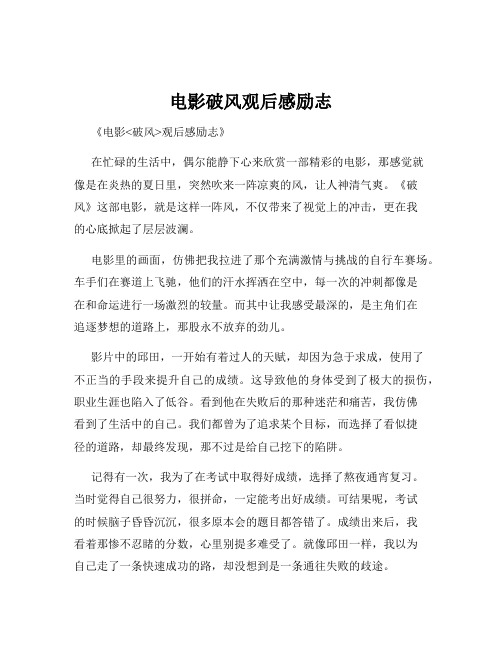 电影破风观后感励志

《电影<破风>观后感励志》

在忙碌的生活中，偶尔能静下心来欣赏一部精彩的电影，那感觉就像是在炎热的夏日里，突然吹来一阵凉爽的风，让人神清气爽。《破风》这部电影，就是这样一阵风，不仅带来了视觉上的冲击，更在我的心底掀起了层层波澜。

电影里的画面，仿佛把我拉进了那个充满激情与挑战的自行车赛场。车手们在赛道上飞驰，他们的汗水挥洒在空中，每一次的冲刺都像是在和命运进行一场激烈的较量。而其中让我感受最深的，是主角们在追逐梦想的道路上，那股永不放弃的劲儿。

影片中的邱田，一开始有着过人的天赋，却因为急于求成，使用了不正当的手段来提升自己的成绩。这导致他的身体受到了极大的损伤，职业生涯也陷入了低谷。看到他在失败后的那种迷茫和痛苦，我仿佛看到了生活中的自己。我们都曾为了追求某个目标，而选择了看似捷径的道路，却最终发现，那不过是给自己挖下的陷阱。

记得有一次，我为了在考试中取得好成绩，选择了熬夜通宵复习。当时觉得自己很努力，很拼命，一定能考出好成绩。可结果呢，考试的时候脑子昏昏沉沉，很多原本会的题目都答错了。成绩出来后，我看着那惨不忍睹的分数，心里别提多难受了。就像邱田一样，我以为自己走了一条快速成功的路，却没想到是一条通往失败的歧途。